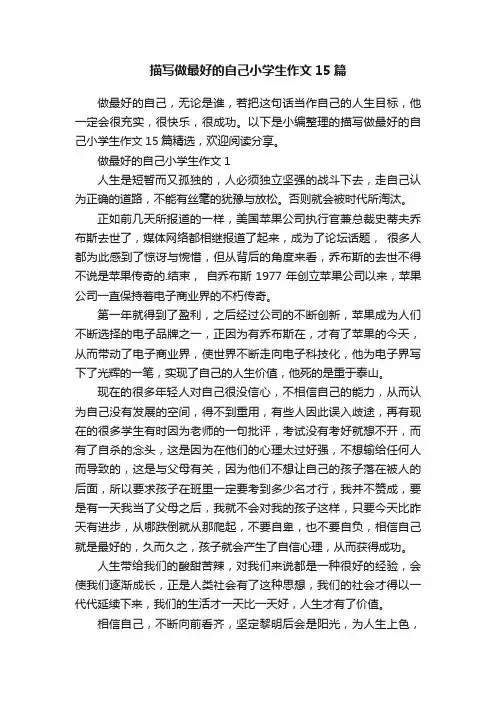 描写做最好的自己小学生作文 15 篇

做最好的自己，无论是谁，若把这句话当作自己的人生目标，他一定会很充实，很快乐，很成功。以下是小编整理的描写做最好的自己小学生作文 15 篇精选，欢迎阅读分享。

做最好的自己小学生作文 1

人生是短暂而又孤独的，人必须独立坚强的战斗下去，走自己认为正确的道路，不能有丝毫的犹豫与放松。否则就会被时代所淘汰。

正如前几天所报道的一样，美国苹果公司执行官兼总裁史蒂夫乔布斯去世了，媒体网络都相继报道了起来，成为了论坛话题， 很多人都为此感到了惊讶与惋惜，但从背后的角度来看，乔布斯的去世不得不说是苹果传奇的.结束， 自乔布斯 1977 年创立苹果公司以来，苹果公司一直保持着电子商业界的不朽传奇。

第一年就得到了盈利，之后经过公司的不断创新，苹果成为人们不断选择的电子品牌之一，正因为有乔布斯在，才有了苹果的今天，从而带动了电子商业界，使世界不断走向电子科技化，他为电子界写下了光辉的一笔，实现了自己的人生价值，他死的是重于泰山。

现在的很多年轻人对自己很没信心，不相信自己的能力，从而认为自己没有发展的空间，得不到重用，有些人因此误入歧途，再有现在的很多学生有时因为老师的一句批评，考试没有考好就想不开，而有了自杀的念头，这是因为在他们的心理太过好强，不想输给任何人而导致的，这是与父母有关，因为他们不想让自己的孩子落在被人的后面，所以要求孩子在班里一定要考到多少名才行，我并不赞成，要是有一天我当了父母之后，我就不会对我的孩子这样，只要今天比昨天有进步，从哪跌倒就从那爬起，不要自卑，也不要自负，相信自己就是最好的，久而久之，孩子就会产生了自信心理，从而获得成功。

人生带给我们的酸甜苦辣，对我们来说都是一种很好的经验，会使我们逐渐成长，正是人类社会有了这种思想，我们的社会才得以一代代延续下来，我们的生活才一天比一天好，人生才有了价值。

相信自己，不断向前看齐，坚定黎明后会是阳光，为人生上色，